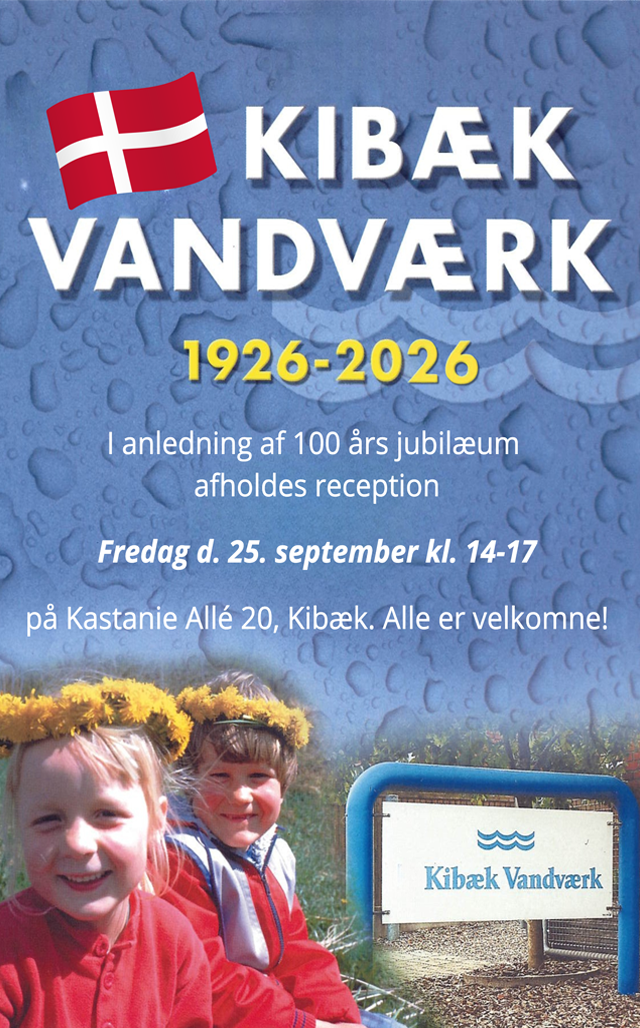 KIBÆK
VANDVÆRK

1926-2026

I anledning af 100 års jubilæum afholdes reception

Fredag d. 25. september kl. 14-17

på Kastanie Allé 20, Kibæk. Alle er velkomne!

Kibæk Vandværk